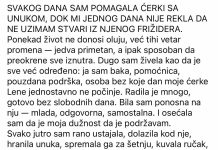 SVAKOG DANA SAM POMAGALA ĆERKI SA UNUKOM, DOK MI JEDNOG DANA NIJE REKLA DA NE UZIMAM STVARI IZ NJENOG FRIŽIDERA.
Ponekad život ne donosi oluju, već tihi vetar promena — jedva primetan, a ipak sposoban da preokrene sve iznutra. Dugo sam živela kao da je sve već određeno: ja sam baka, pomoćnica, pouzdana podrška, osoba bez koje dan moje ćerke Lene jednostavno ne počinje. Radila je mnogo, gotovo bez slobodnih dana. Bila sam ponosna na nju — mlada, odgovorna, samostalna. I osećala sam da je moja dužnost da je podržavam.
Svako jutro sam rano ustajala, dolazila kod nje, hranila unuka, spremala ga za šetnju, kuvala ručak,